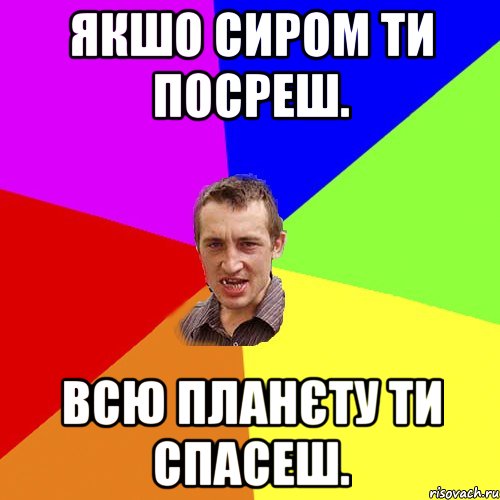 ЯКШО СИРОМ ТИ ПОСРЕШ.

ВСЮ ПЛАНЄТУ ТИ СПАСЕШ.

risovach.ru